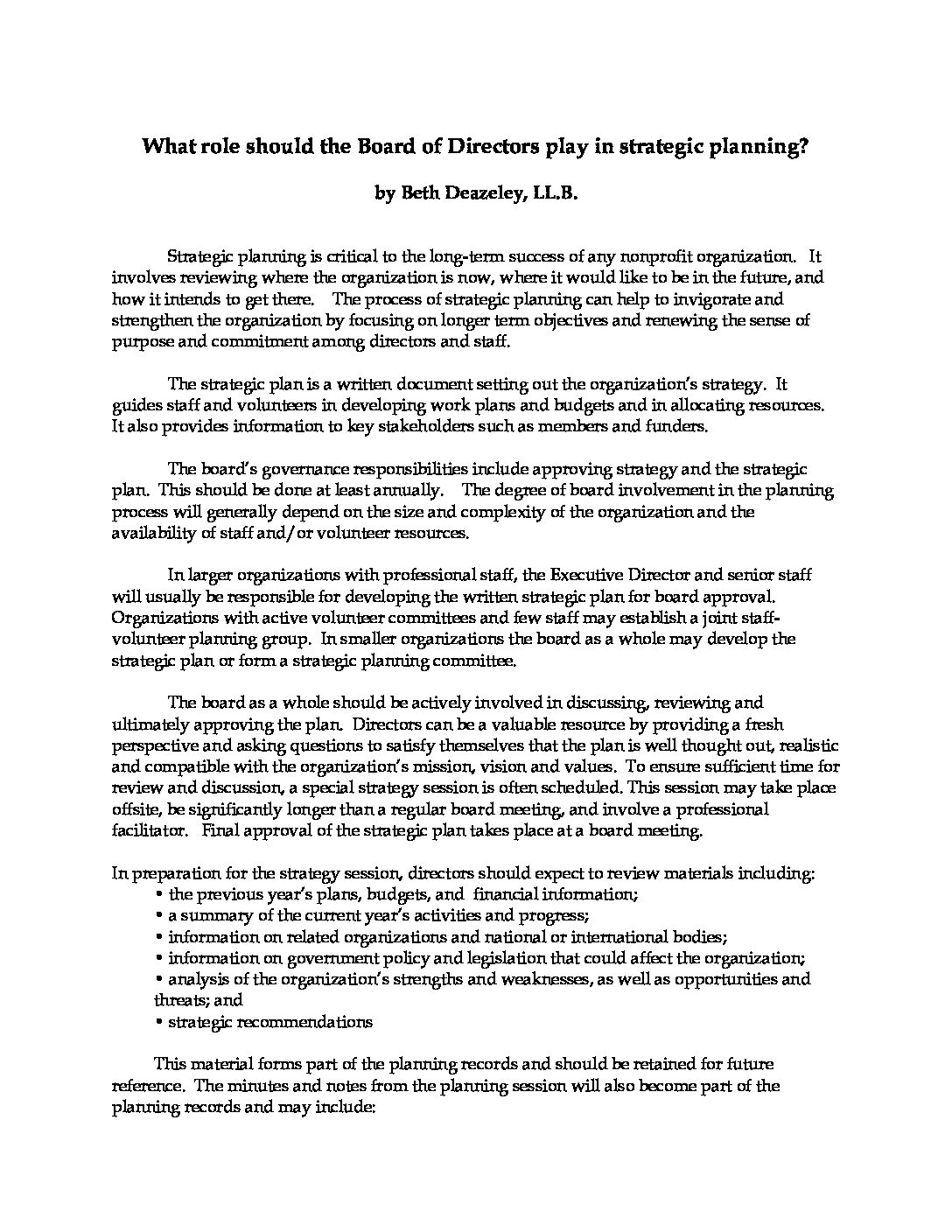 What role should the Board of Directors play in strategic planning?

by Beth Deazeley, LL.B.

Strategic planning is critical to the long-term success of any nonprofit organization. It involves reviewing where the organization is now, where it would like to be in the future, and how it intends to get there. The process of strategic planning can help to invigorate and strengthen the organization by focusing on longer term objectives and renewing the sense of purpose and commitment among directors and staff.

The strategic plan is a written document setting out the organization's strategy. It guides staff and volunteers in developing work plans and budgets and in allocating resources. It also provides information to key stakeholders such as members and funders.

The board's governance responsibilities include approving strategy and the strategic plan. This should be done at least annually. The degree of board involvement in the planning process will generally depend on the size and complexity of the organization and the availability of staff and/or volunteer resources.

In larger organizations with professional staff, the Executive Director and senior staff will usually be responsible for developing the written strategic plan for board approval. Organizations with active volunteer committees and few staff may establish a joint staff-volunteer planning group. In smaller organizations the board as a whole may develop the strategic plan or form a strategic planning committee.

The board as a whole should be actively involved in discussing, reviewing and ultimately approving the plan. Directors can be a valuable resource by providing a fresh perspective and asking questions to satisfy themselves that the plan is well thought out, realistic and compatible with the organization's mission, vision and values. To ensure sufficient time for review and discussion, a special strategy session is often scheduled. This session may take place offsite, be significantly longer than a regular board meeting, and involve a professional facilitator. Final approval of the strategic plan takes place at a board meeting.

In preparation for the strategy session, directors should expect to review materials including:
• the previous year's plans, budgets, and financial information;
• a summary of the current year's activities and progress;
• information on related organizations and national or international bodies;
• information on government policy and legislation that could affect the organization;
• analysis of the organization's strengths and weaknesses, as well as opportunities and threats; and
• strategic recommendations

This material forms part of the planning records and should be retained for future reference. The minutes and notes from the planning session will also become part of the planning records and may include: